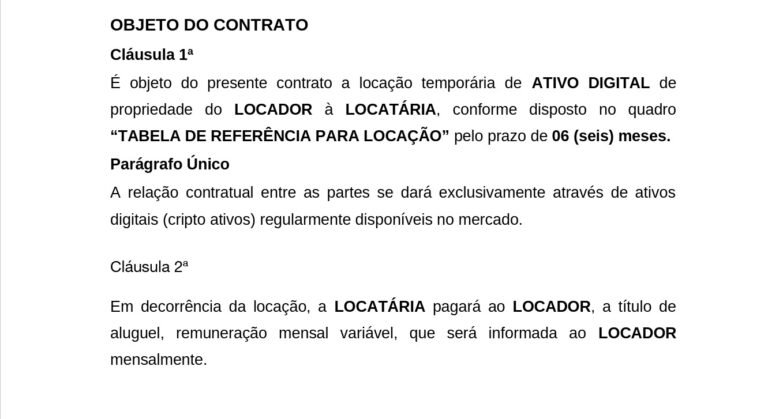 OBJETO DO CONTRATO

Cláusula 1ª

É objeto do presente contrato a locação temporária de ATIVO DIGITAL de propriedade do LOCADOR à LOCATÁRIA, conforme disposto no quadro "TABELA DE REFERÊNCIA PARA LOCAÇÃO" pelo prazo de 06 (seis) meses.

Parágrafo Único

A relação contratual entre as partes se dará exclusivamente através de ativos digitais (cripto ativos) regularmente disponíveis no mercado.

Cláusula 2ª

Em decorrência da locação, a LOCATÁRIA pagará ao LOCADOR, a título de aluguel, remuneração mensal variável, que será informada ao LOCADOR mensalmente.